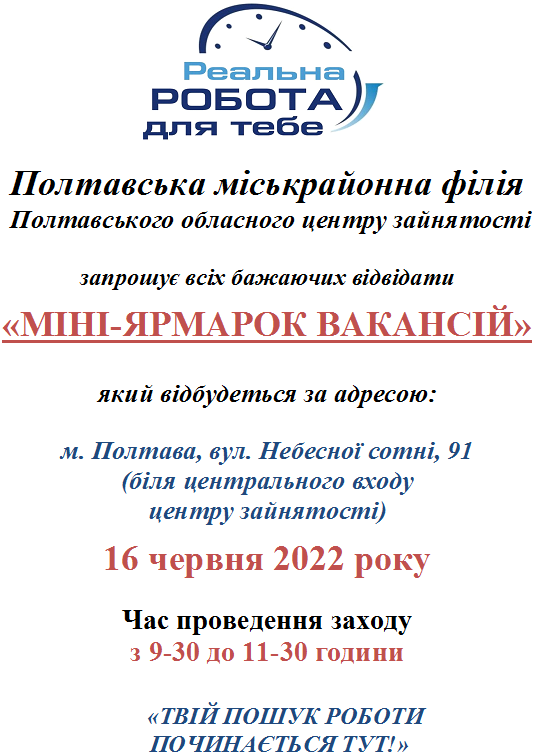 Реальна
РОБОТА
для тебе

Полтавська міськрайонна філія
Полтавського обласного центру зайнятості

запрошує всіх бажаючих відвідати

«МІНІ-ЯРМАРОК ВАКАНСІЙ»

який відбудеться за адресою:

м. Полтава, вул. Небесної сотні, 91
(біля центрального входу
центру зайнятості)

16 червня 2022 року

Час проведення заходу
з 9-30 до 11-30 години

«ТВІЙ ПОШУК РОБОТИ
ПОЧИНАЄТЬСЯ ТУТ!»